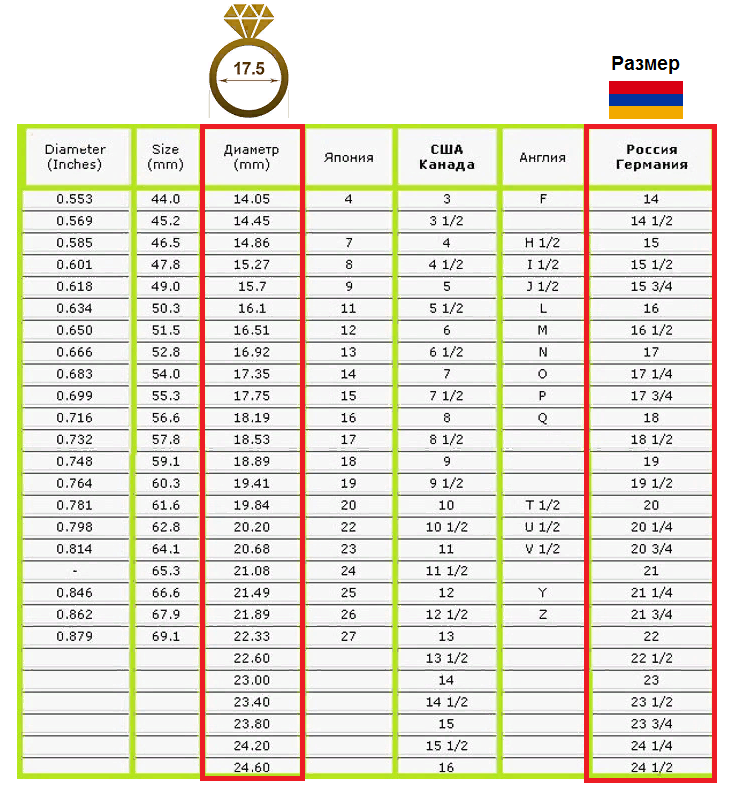 17.5

Размер

| Diameter (Inches) | Size (mm) | Диаметр (mm) | Япония | США Канада | Англия | Россия Германия |
|---|---|---|---|---|---|---|
| 0.553 | 44.0 | 14.05 | 4 | 3 | F | 14 |
| 0.569 | 45.2 | 14.45 | | 3 1/2 | | 14 1/2 |
| 0.585 | 46.5 | 14.86 | 7 | 4 | H 1/2 | 15 |
| 0.601 | 47.8 | 15.27 | 8 | 4 1/2 | I 1/2 | 15 1/2 |
| 0.618 | 49.0 | 15.7 | 9 | 5 | J 1/2 | 15 3/4 |
| 0.634 | 50.3 | 16.1 | 11 | 5 1/2 | L | 16 |
| 0.650 | 51.5 | 16.51 | 12 | 6 | M | 16 1/2 |
| 0.666 | 52.8 | 16.92 | 13 | 6 1/2 | N | 17 |
| 0.683 | 54.0 | 17.35 | 14 | 7 | O | 17 1/4 |
| 0.699 | 55.3 | 17.75 | 15 | 7 1/2 | P | 17 3/4 |
| 0.716 | 56.6 | 18.19 | 16 | 8 | Q | 18 |
| 0.732 | 57.8 | 18.53 | 17 | 8 1/2 | | 18 1/2 |
| 0.748 | 59.1 | 18.89 | 18 | 9 | | 19 |
| 0.764 | 60.3 | 19.41 | 19 | 9 1/2 | | 19 1/2 |
| 0.781 | 61.6 | 19.84 | 20 | 10 | T 1/2 | 20 |
| 0.798 | 62.8 | 20.20 | 22 | 10 1/2 | U 1/2 | 20 1/4 |
| 0.814 | 64.1 | 20.68 | 23 | 11 | V 1/2 | 20 3/4 |
| - | 65.3 | 21.08 | 24 | 11 1/2 | | 21 |
| 0.846 | 66.6 | 21.49 | 25 | 12 | Y | 21 1/4 |
| 0.862 | 67.9 | 21.89 | 26 | 12 1/2 | Z | 21 3/4 |
| 0.879 | 69.1 | 22.33 | 27 | 13 | | 22 |
| | | 22.60 | | 13 1/2 | | 22 1/2 |
| | | 23.00 | | 14 | | 23 |
| | | 23.40 | | 14 1/2 | | 23 1/2 |
| | | 23.80 | | 15 | | 23 3/4 |
| | | 24.20 | | 15 1/2 | | 24 1/4 |
| | | 24.60 | | 16 | | 24 1/2 |